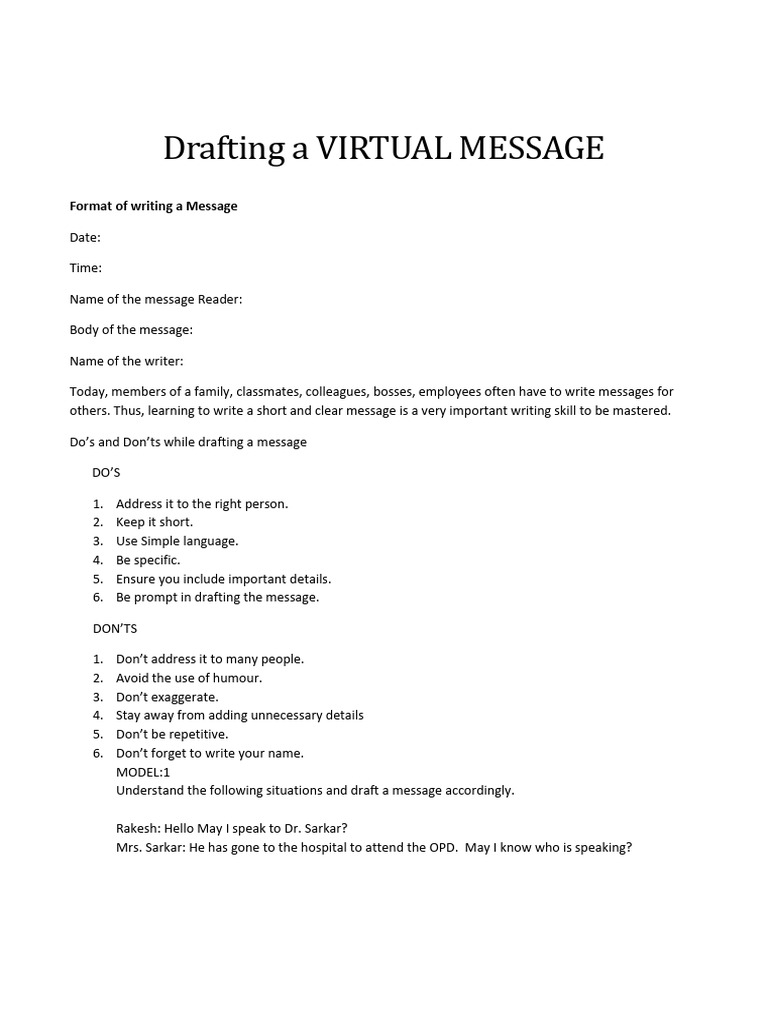 Drafting a VIRTUAL MESSAGE

Format of writing a Message

Date:

Time:

Name of the message Reader:

Body of the message:

Name of the writer:

Today, members of a family, classmates, colleagues, bosses, employees often have to write messages for others. Thus, learning to write a short and clear message is a very important writing skill to be mastered.

Do's and Don'ts while drafting a message

DO'S

1. Address it to the right person.
2. Keep it short.
3. Use Simple language.
4. Be specific.
5. Ensure you include important details.
6. Be prompt in drafting the message.

DON'TS

1. Don't address it to many people.
2. Avoid the use of humour.
3. Don't exaggerate.
4. Stay away from adding unnecessary details
5. Don't be repetitive.
6. Don't forget to write your name.

MODEL:1
Understand the following situations and draft a message accordingly.

Rakesh: Hello May I speak to Dr. Sarkar?
Mrs. Sarkar: He has gone to the hospital to attend the OPD. May I know who is speaking?